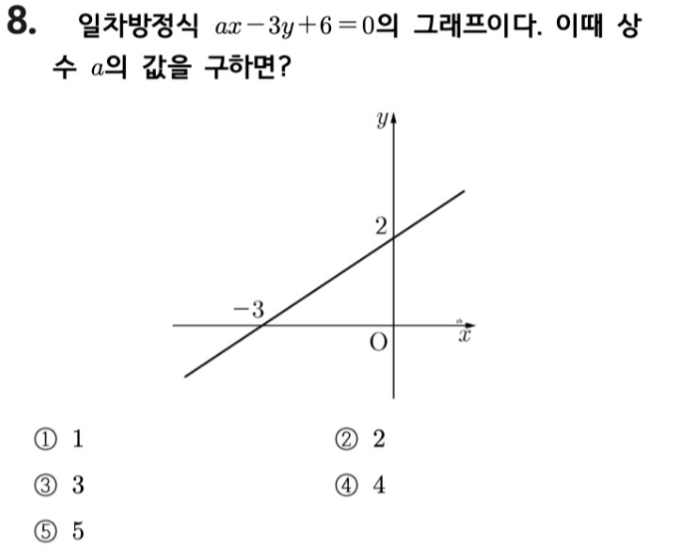 8. 일차방정식 $ax-3y+6=0$의 그래프이다. 이때 상수 $a$의 값을 구하면?

$y$

2

$-3$

O

$x$

① 1
② 2
③ 3
④ 4
⑤ 5